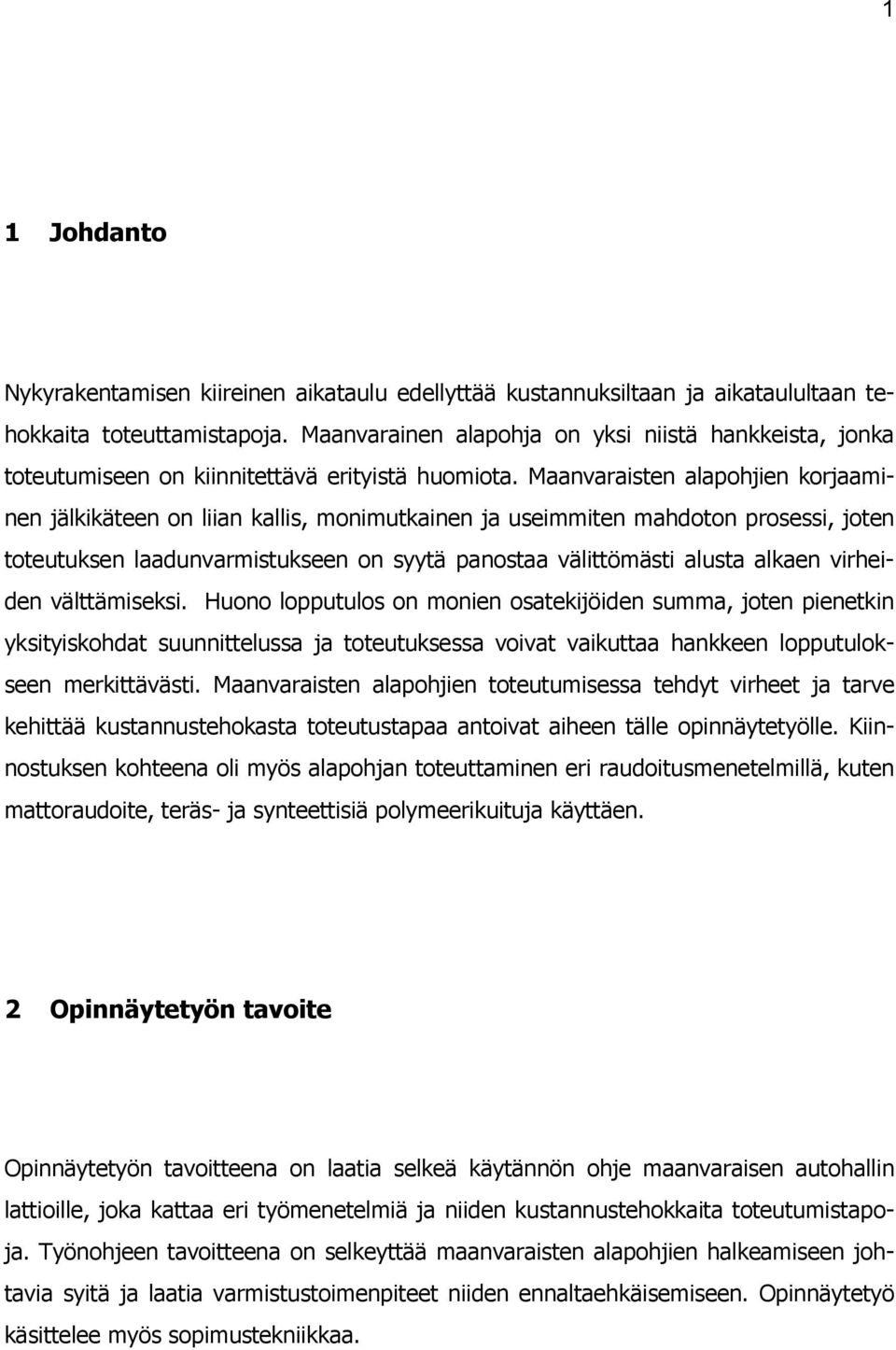 1

1 Johdanto

Nykyrakentamisen kiireinen aikataulu edellyttää kustannuksiltaan ja aikataulultaan tehokkaita toteuttamistapoja. Maanvarainen alapohja on yksi niistä hankkeista, jonka toteutumiseen on kiinnitettävä erityistä huomiota. Maanvaraisten alapohjien korjaaminen jälkikäteen on liian kallis, monimutkainen ja useimmiten mahdoton prosessi, joten toteutuksen laadunvarmistukseen on syytä panostaa välittömästi alusta alkaen virheiden välttämiseksi. Huono lopputulos on monien osatekijöiden summa, joten pienetkin yksityiskohdat suunnittelussa ja toteutuksessa voivat vaikuttaa hankkeen lopputulokseen merkittävästi. Maanvaraisten alapohjien toteutumisessa tehdyt virheet ja tarve kehittää kustannustehokasta toteutustapaa antoivat aiheen tälle opinnäytetyölle. Kiinnostuksen kohteena oli myös alapohjan toteuttaminen eri raudoitusmenetelmillä, kuten mattoraudoite, teräs- ja synteettisiä polymeerikuituja käyttäen.

2 Opinnäytetyön tavoite

Opinnäytetyön tavoitteena on laatia selkeä käytännön ohje maanvaraisen autohallin lattioille, joka kattaa eri työmenetelmiä ja niiden kustannustehokkaita toteutumistapoja. Työnohjeen tavoitteena on selkeyttää maanvaraisten alapohjien halkeamiseen johtavia syitä ja laatia varmistustoimenpiteet niiden ennaltaehkäisemiseen. Opinnäytetyö käsittelee myös sopimustekniikkaa.